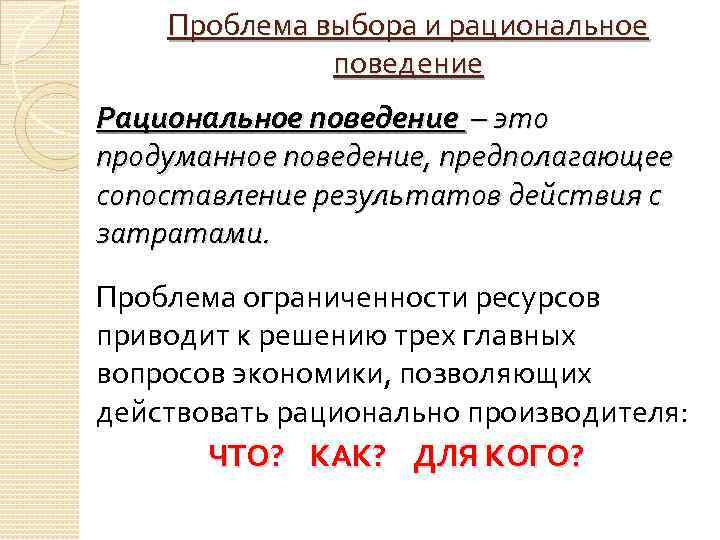 Проблема выбора и рациональное поведение

Рациональное поведение – это продуманное поведение, предполагающее сопоставление результатов действия с затратами.

Проблема ограниченности ресурсов приводит к решению трех главных вопросов экономики, позволяющих действовать рационально производителя:

ЧТО? КАК? ДЛЯ КОГО?